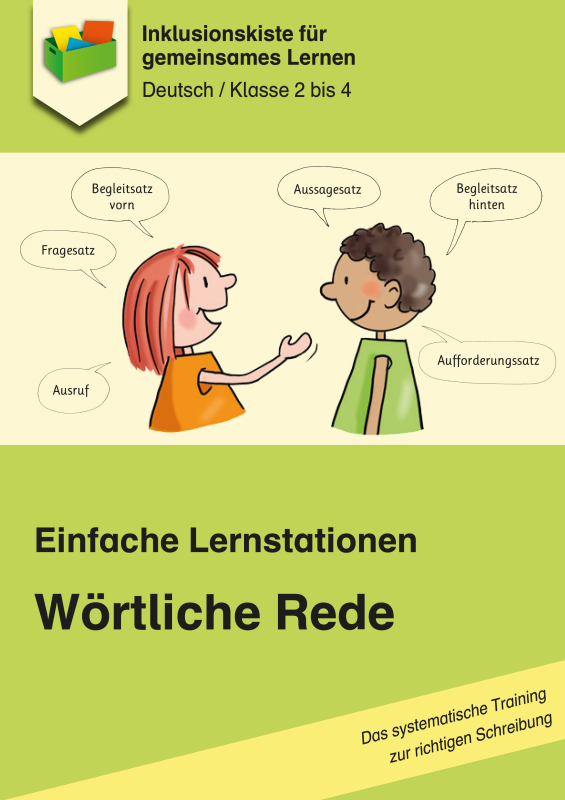 Inklusionskiste für gemeinsames Lernen

Deutsch / Klasse 2 bis 4

Begleitsatz vorn

Aussagesatz

Begleitsatz hinten

Fragesatz

Aufforderungssatz

Ausruf

Einfache Lernstationen

Wörtliche Rede

Das systematische Training zur richtigen Schreibung